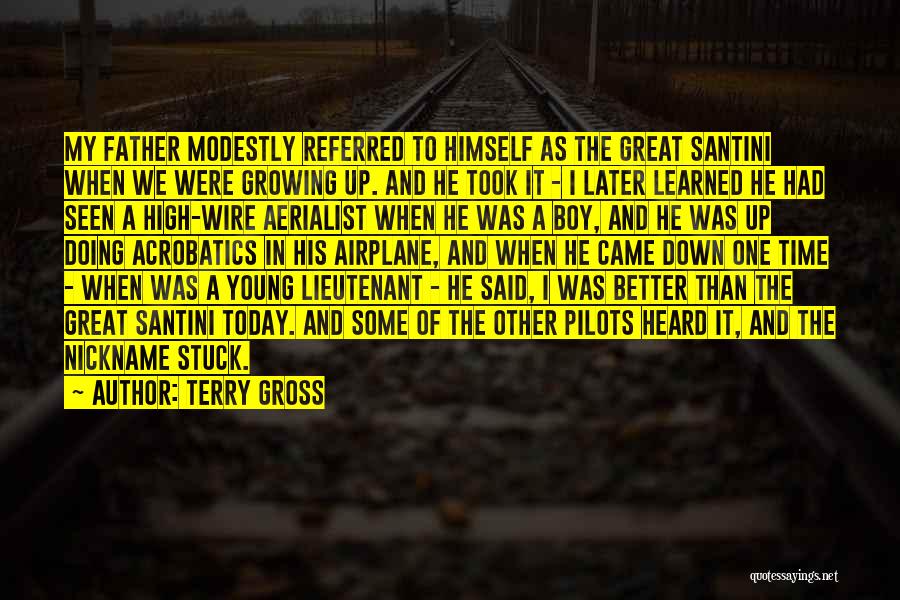 MY FATHER MODESTLY REFERRED TO HIMSELF AS THE GREAT SANTINI WHEN WE WERE GROWING UP. AND HE TOOK IT - I LATER LEARNED HE HAD SEEN A HIGH-WIRE AERIALIST WHEN HE WAS A BOY, AND HE WAS UP DOING ACROBATICS IN HIS AIRPLANE, AND WHEN HE CAME DOWN ONE TIME - WHEN WAS A YOUNG LIEUTENANT - HE SAID, I WAS BETTER THAN THE GREAT SANTINI TODAY. AND SOME OF THE OTHER PILOTS HEARD IT, AND THE NICKNAME STUCK.

- AUTHOR: TERRY GROSS

quotessayings.net